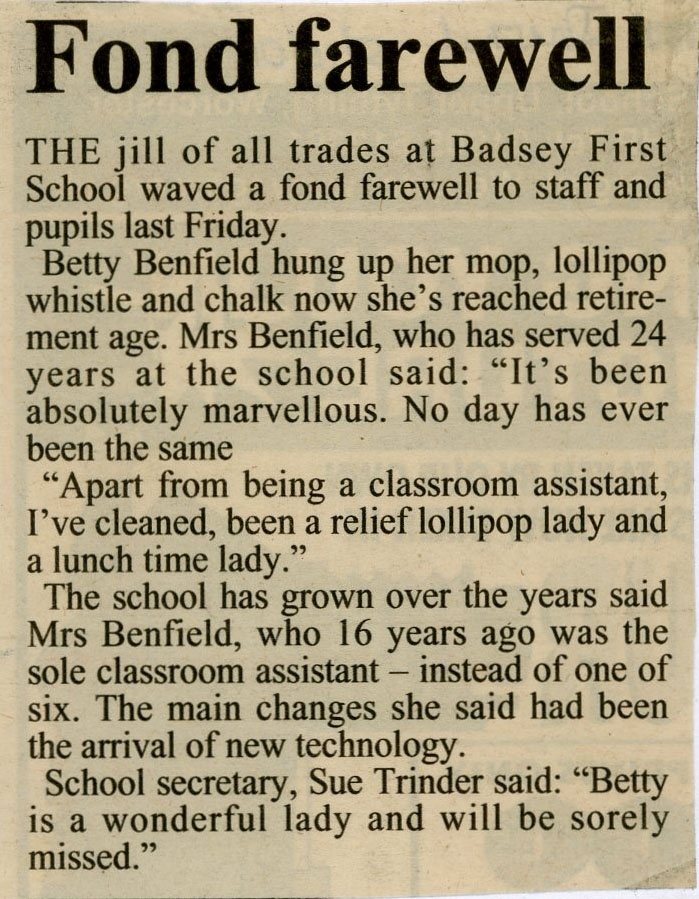 Fond farewell

THE jill of all trades at Badsey First School waved a fond farewell to staff and pupils last Friday.

Betty Benfield hung up her mop, lollipop whistle and chalk now she's reached retirement age. Mrs Benfield, who has served 24 years at the school said: "It's been absolutely marvellous. No day has ever been the same

"Apart from being a classroom assistant, I've cleaned, been a relief lollipop lady and a lunch time lady."

The school has grown over the years said Mrs Benfield, who 16 years ago was the sole classroom assistant – instead of one of six. The main changes she said had been the arrival of new technology.

School secretary, Sue Trinder said: "Betty is a wonderful lady and will be sorely missed."